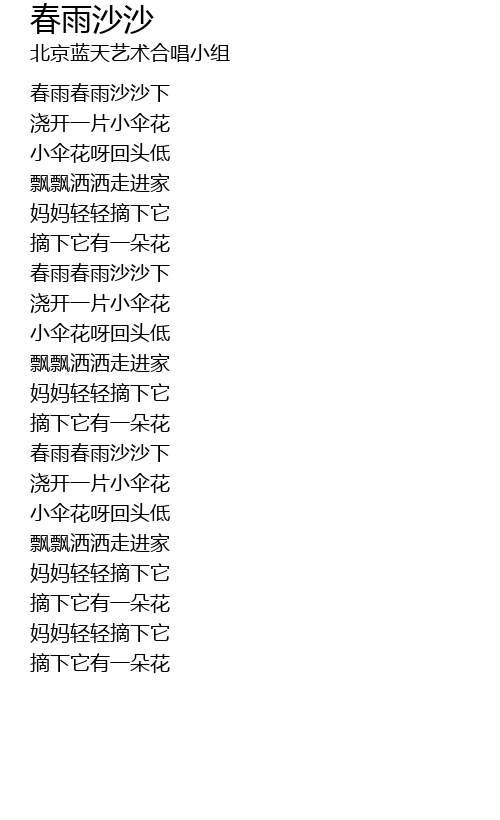 春雨沙沙
北京蓝天艺术合唱小组

春雨春雨沙沙下
浇开一片小伞花
小伞花呀回头低
飘飘洒洒走进家
妈妈轻轻摘下它
摘下它有一朵花
春雨春雨沙沙下
浇开一片小伞花
小伞花呀回头低
飘飘洒洒走进家
妈妈轻轻摘下它
摘下它有一朵花
春雨春雨沙沙下
浇开一片小伞花
小伞花呀回头低
飘飘洒洒走进家
妈妈轻轻摘下它
摘下它有一朵花
妈妈轻轻摘下它
摘下它有一朵花